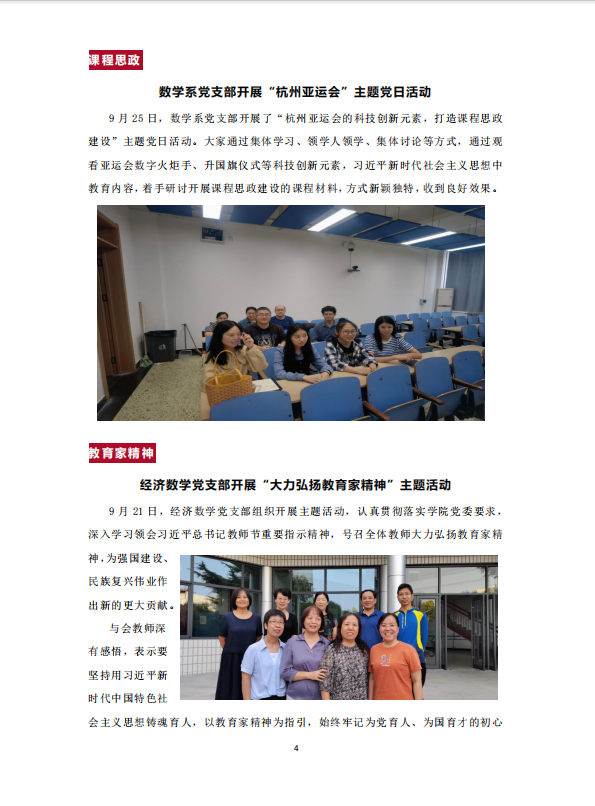 课程思政

数学系党支部开展“杭州亚运会”主题党日活动

9月25日，数学系党支部开展了“杭州亚运会的科技创新元素，打造课程思政建设”主题党日活动。大家通过集体学习、领学人领学、集体讨论等方式，通过观看亚运会数字火炬手、升国旗仪式等科技创新元素，习近平新时代社会主义思想中教育内容，着手研讨开展课程思政建设的课程材料，方式新颖独特，收到良好效果。

教育家精神

经济数学党支部开展“大力弘扬教育家精神”主题活动

9月21日，经济数学党支部组织开展主题活动，认真贯彻落实学院党委要求，深入学习领会习近平总书记教师节重要指示精神，号召全体教师大力弘扬教育家精神，为强国建设、民族复兴伟业作出新的更大贡献。

与会教师深有感悟，表示要坚持用习近平新时代中国特色社会主义思想铸魂育人，以教育家精神为指引，始终牢记为党育人、为国育才的初心

4